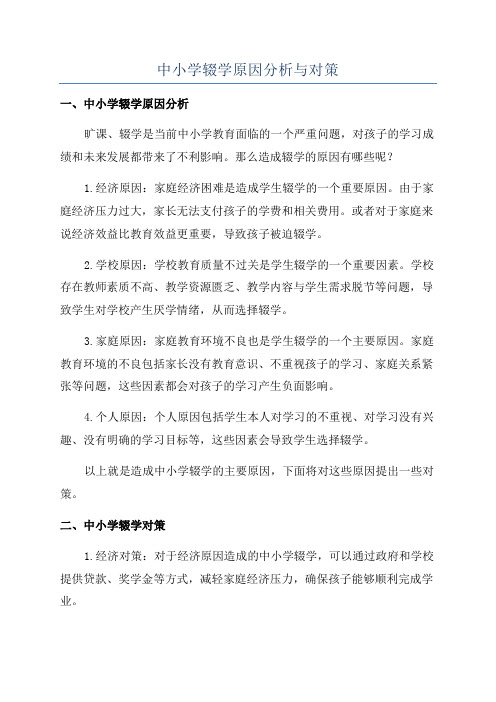 中小学辍学原因分析与对策

一、中小学辍学原因分析

旷课、辍学是当前中小学教育面临的一个严重问题，对孩子的学习成绩和未来发展都带来了不利影响。那么造成辍学的原因有哪些呢？

1.经济原因：家庭经济困难是造成学生辍学的一个重要原因。由于家庭经济压力过大，家长无法支付孩子的学费和相关费用。或者对于家庭来说经济效益比教育效益更重要，导致孩子被迫辍学。

2.学校原因：学校教育质量不过关是学生辍学的一个重要因素。学校存在教师素质不高、教学资源匮乏、教学内容与学生需求脱节等问题，导致学生对学校产生厌学情绪，从而选择辍学。

3.家庭原因：家庭教育环境不良也是学生辍学的一个主要原因。家庭教育环境的不良包括家长没有教育意识、不重视孩子的学习、家庭关系紧张等问题，这些因素都会对孩子的学习产生负面影响。

4.个人原因：个人原因包括学生本人对学习的不重视、对学习没有兴趣、没有明确的学习目标等，这些因素会导致学生选择辍学。

以上就是造成中小学辍学的主要原因，下面将对这些原因提出一些对策。

二、中小学辍学对策

1.经济对策：对于经济原因造成的中小学辍学，可以通过政府和学校提供贷款、奖学金等方式，减轻家庭经济压力，确保孩子能够顺利完成学业。